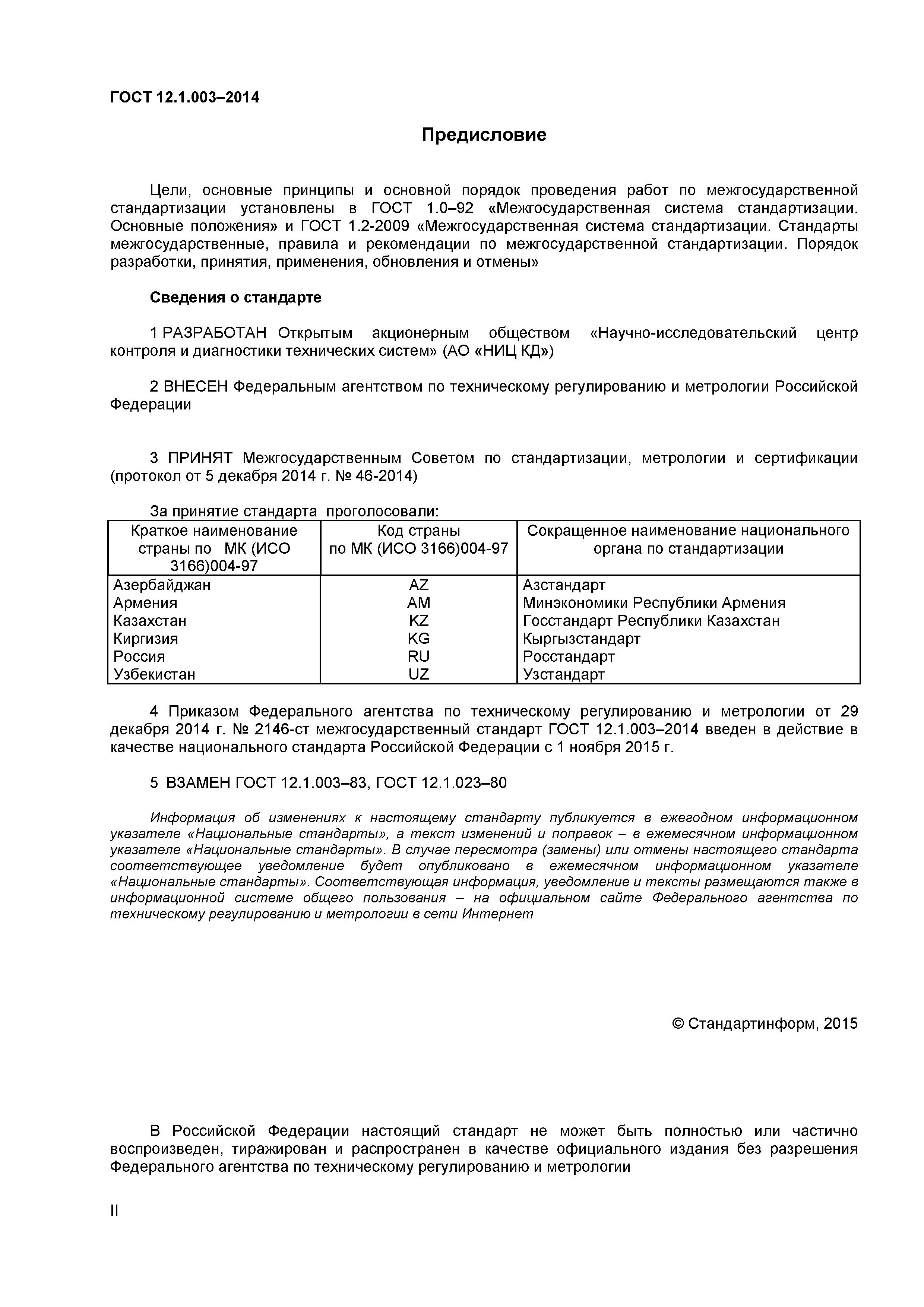 ГОСТ 12.1.003–2014

Предисловие

Цели, основные принципы и основной порядок проведения работ по межгосударственной стандартизации установлены в ГОСТ 1.0–92 «Межгосударственная система стандартизации. Основные положения» и ГОСТ 1.2-2009 «Межгосударственная система стандартизации. Стандарты межгосударственные, правила и рекомендации по межгосударственной стандартизации. Порядок разработки, принятия, применения, обновления и отмены»

Сведения о стандарте

1 РАЗРАБОТАН Открытым акционерным обществом «Научно-исследовательский центр контроля и диагностики технических систем» (АО «НИЦ КД»)

2 ВНЕСЕН Федеральным агентством по техническому регулированию и метрологии Российской Федерации

3 ПРИНЯТ Межгосударственным Советом по стандартизации, метрологии и сертификации (протокол от 5 декабря 2014 г. № 46-2014)

За принятие стандарта проголосовали:

| Краткое наименование страны по МК (ИСО 3166)004-97 | Код страны по МК (ИСО 3166)004-97 | Сокращенное наименование национального органа по стандартизации |
|---|---|---|
| Азербайджан | AZ | Азстандарт |
| Армения | AM | Минэкономики Республики Армения |
| Казахстан | KZ | Госстандарт Республики Казахстан |
| Киргизия | KG | Кыргызстандарт |
| Россия | RU | Росстандарт |
| Узбекистан | UZ | Узстандарт |

4 Приказом Федерального агентства по техническому регулированию и метрологии от 29 декабря 2014 г. № 2146-ст межгосударственный стандарт ГОСТ 12.1.003–2014 введен в действие в качестве национального стандарта Российской Федерации с 1 ноября 2015 г.

5 ВЗАМЕН ГОСТ 12.1.003–83, ГОСТ 12.1.023–80

Информация об изменениях к настоящему стандарту публикуется в ежегодном информационном указателе «Национальные стандарты», а текст изменений и поправок – в ежемесячном информационном указателе «Национальные стандарты». В случае пересмотра (замены) или отмены настоящего стандарта соответствующее уведомление будет опубликовано в ежемесячном информационном указателе «Национальные стандарты». Соответствующая информация, уведомление и тексты размещаются также в информационной системе общего пользования – на официальном сайте Федерального агентства по техническому регулированию и метрологии в сети Интернет

© Стандартинформ, 2015

В Российской Федерации настоящий стандарт не может быть полностью или частично воспроизведен, тиражирован и распространен в качестве официального издания без разрешения Федерального агентства по техническому регулированию и метрологии

II